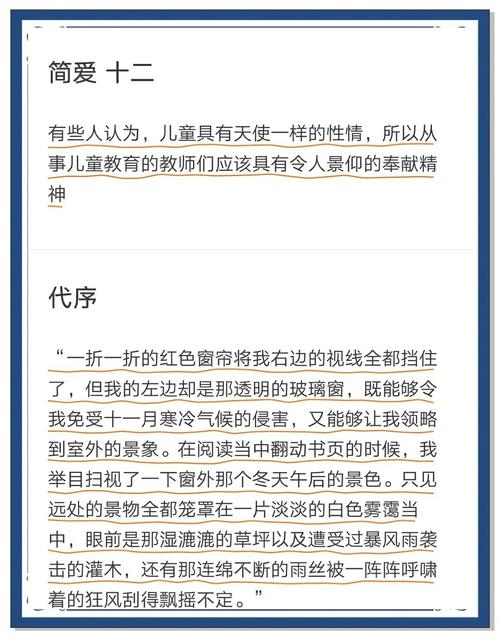 简爱 十二

有些人认为，儿童具有天使一样的性情，所以从事儿童教育的教师们应该具有令人景仰的奉献精神

代序

“一折一折的红色窗帘将我右边的视线全都挡住了，但我的左边却是那透明的玻璃窗，既能够令我免受十一月寒冷气候的侵害，又能够让我领略到室外的景象。在阅读当中翻动书页的时候，我举目扫视了一下窗外那个冬天午后的景色。只见远处的景物全都笼罩在一片淡淡的白色雾霭当中，眼前是那湿漉漉的草坪以及遭受过暴风雨袭击的灌木，还有那连绵不断的雨丝被一阵阵呼啸着的狂风刮得飘摇不定。”